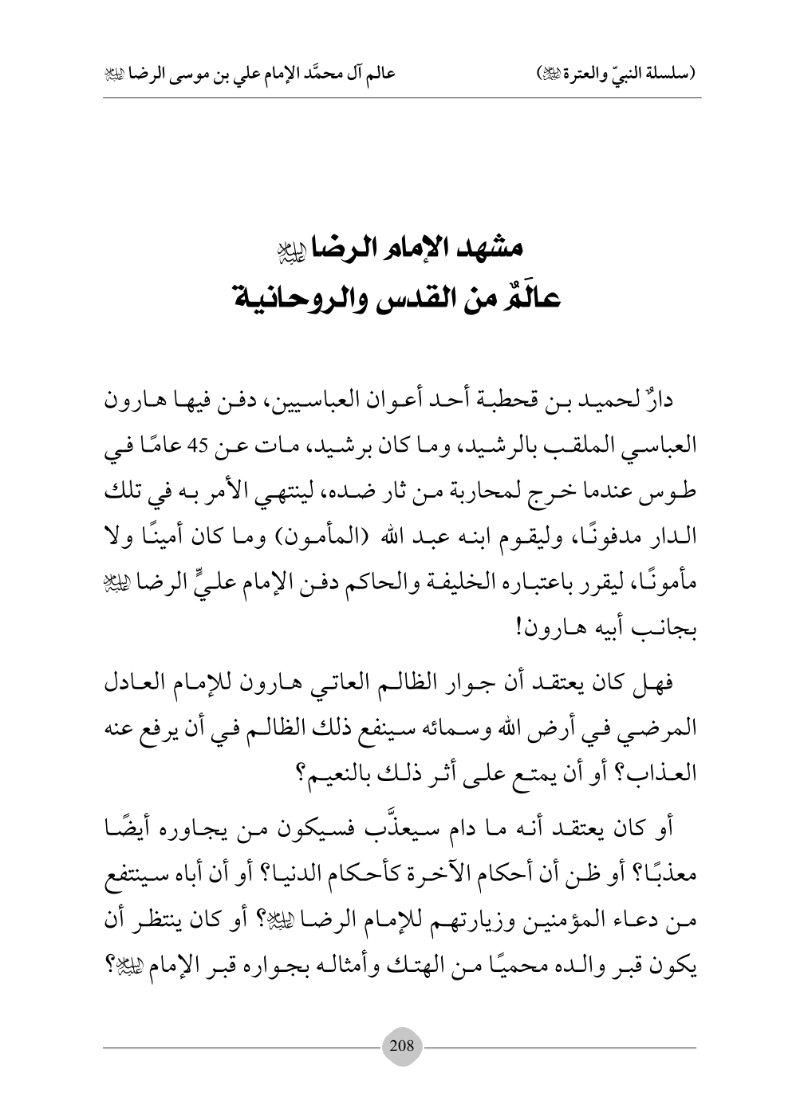 (سلسلة النبيّ والعترة ﷺ) عالم آل محمَّد الإمام علي بن موسى الرضا ﷺ

مشهد الإمام الرضا ﷺ
عالَمٌ من القدس والروحانية

دارٌ لحميد بن قحطبة أحد أعوان العباسيين، دفن فيها هارون العباسي الملقب بالرشيد، وما كان برشيد، مات عن 45 عامًا في طوس عندما خرج لمحاربة من ثار ضده، لينتهي الأمر به في تلك الدار مدفونًا، وليقوم ابنه عبد الله (المأمون) وما كان أمينًا ولا مأمونًا، ليقرر باعتباره الخليفة والحاكم دفن الإمام عليٍّ الرضا ﷺ بجانب أبيه هارون!

فهل كان يعتقد أن جوار الظالم العاتي هارون للإمام العادل المرضي في أرض الله وسمائه سينفع ذلك الظالم في أن يرفع عنه العذاب؟ أو أن يمتع على أثر ذلك بالنعيم؟

أو كان يعتقد أنه ما دام سيعذَّب فسيكون من يجاوره أيضًا معذبًا؟ أو ظن أن أحكام الآخرة كأحكام الدنيا؟ أو أن أباه سينتفع من دعاء المؤمنين وزيارتهم للإمام الرضا ﷺ؟ أو كان ينتظر أن يكون قبر والده محميًا من الهتك وأمثاله بجواره قبر الإمام ﷺ؟

208